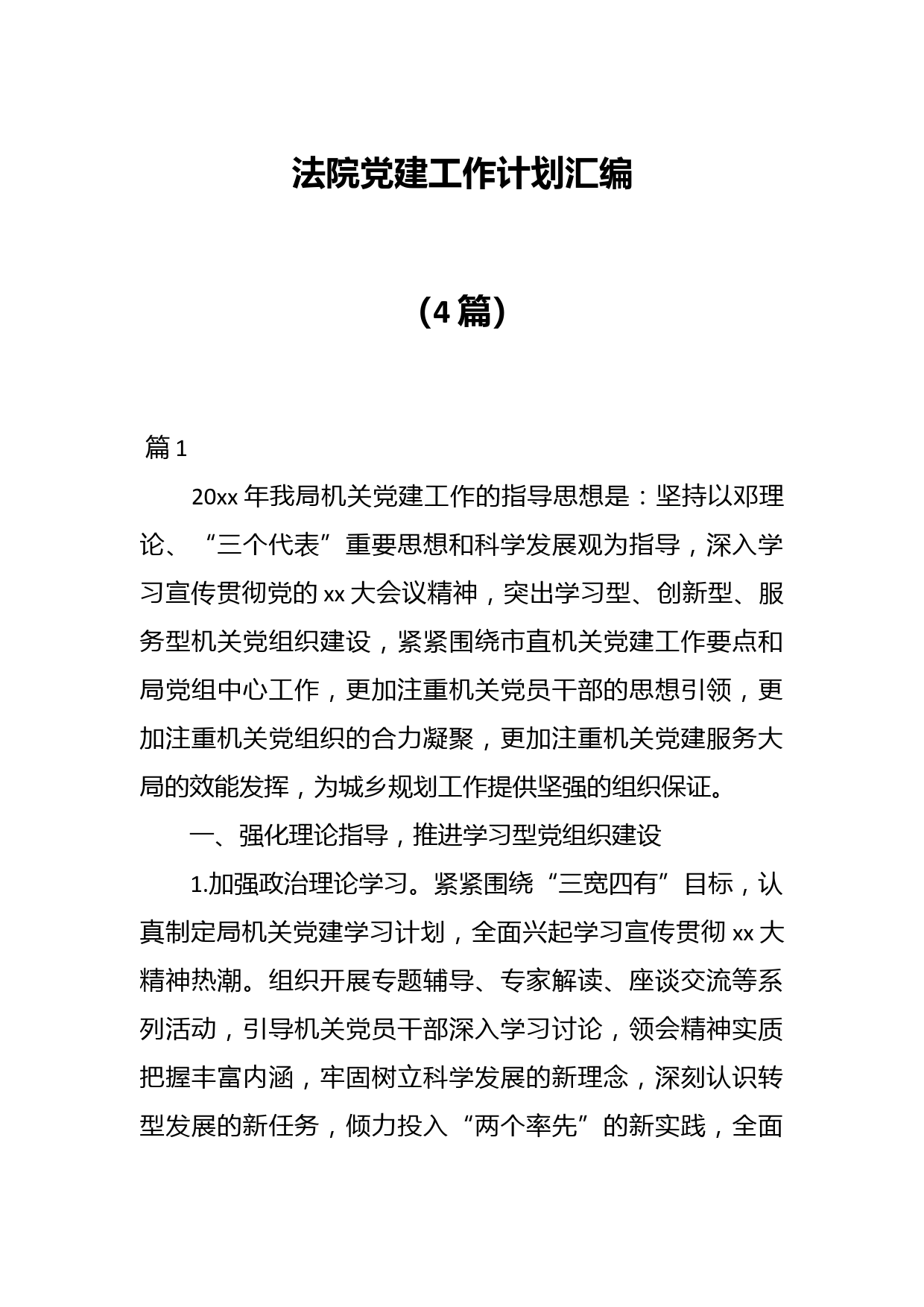 法院党建工作计划汇编

（4篇）

篇1

20xx年我局机关党建工作的指导思想是：坚持以邓理论、“三个代表”重要思想和科学发展观为指导，深入学习宣传贯彻党的xx大会议精神，突出学习型、创新型、服务型机关党组织建设，紧紧围绕市直机关党建工作要点和局党组中心工作，更加注重机关党员干部的思想引领，更加注重机关党组织的合力凝聚，更加注重机关党建服务大局的效能发挥，为城乡规划工作提供坚强的组织保证。

一、强化理论指导，推进学习型党组织建设

1.加强政治理论学习。紧紧围绕“三宽四有”目标，认真制定局机关党建学习计划，全面兴起学习宣传贯彻xx大精神热潮。组织开展专题辅导、专家解读、座谈交流等系列活动，引导机关党员干部深入学习讨论，领会精神实质把握丰富内涵，牢固树立科学发展的新理念，深刻认识转型发展的新任务，倾力投入“两个率先”的新实践，全面